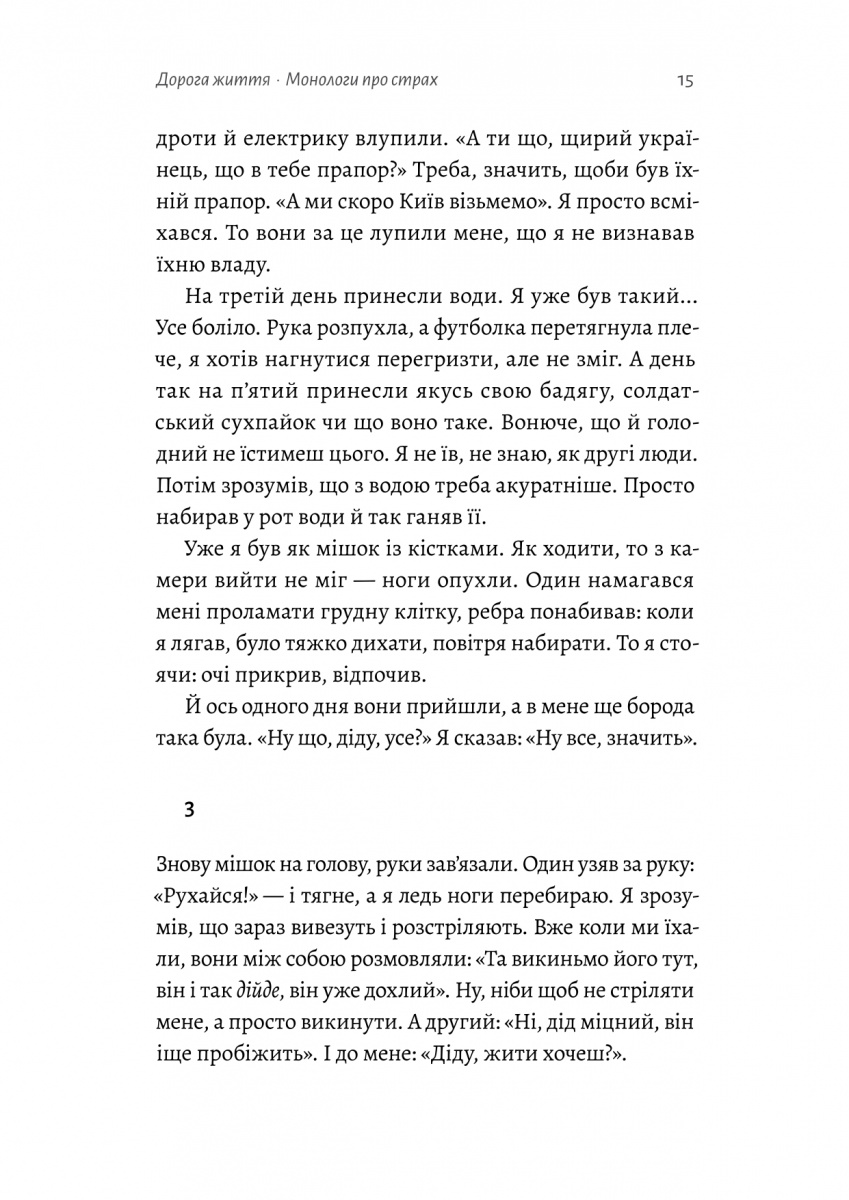 Дорога життя · Монологи про страх 15

дроти й електрику влупили. «А ти що, щирий українець, що в тебе прапор?» Треба, значить, щоби був їхній прапор. «А ми скоро Київ візьмемо». Я просто всміхався. То вони за це лупили мене, що я не визнавав їхню владу.

На третій день принесли води. Я уже був такий... Усе боліло. Рука розпухла, а футболка перетягнула плече, я хотів нагнутися перегризти, але не зміг. А день так на п'ятий принесли якусь свою бадягу, солдатський сухпайок чи що воно таке. Вонюче, що й голодний не їстимеш цього. Я не їв, не знаю, як другі люди. Потім зрозумів, що з водою треба акуратніше. Просто набирав у рот води й так ганяв її.

Уже я був як мішок із кістками. Як ходити, то з камери вийти не міг — ноги опухли. Один намагався мені проламати грудну клітку, ребра понабивав: коли я лягав, було тяжко дихати, повітря набирати. То я стоячи: очі прикрив, відпочив.

Й ось одного дня вони прийшли, а в мене ще борода така була. «Ну що, діду, усе?» Я сказав: «Ну все, значить».

3

Знову мішок на голову, руки зав'язали. Один узяв за руку: «Рухайся!» — і тягне, а я ледь ноги перебираю. Я зрозумів, що зараз вивезуть і розстріляють. Вже коли ми їхали, вони між собою розмовляли: «Та викиньмо його тут, він і так дійде, він уже дохлий». Ну, ніби щоб не стріляти мене, а просто викинути. А другий: «Ні, дід міцний, він іще пробіжить». І до мене: «Діду, жити хочеш?».